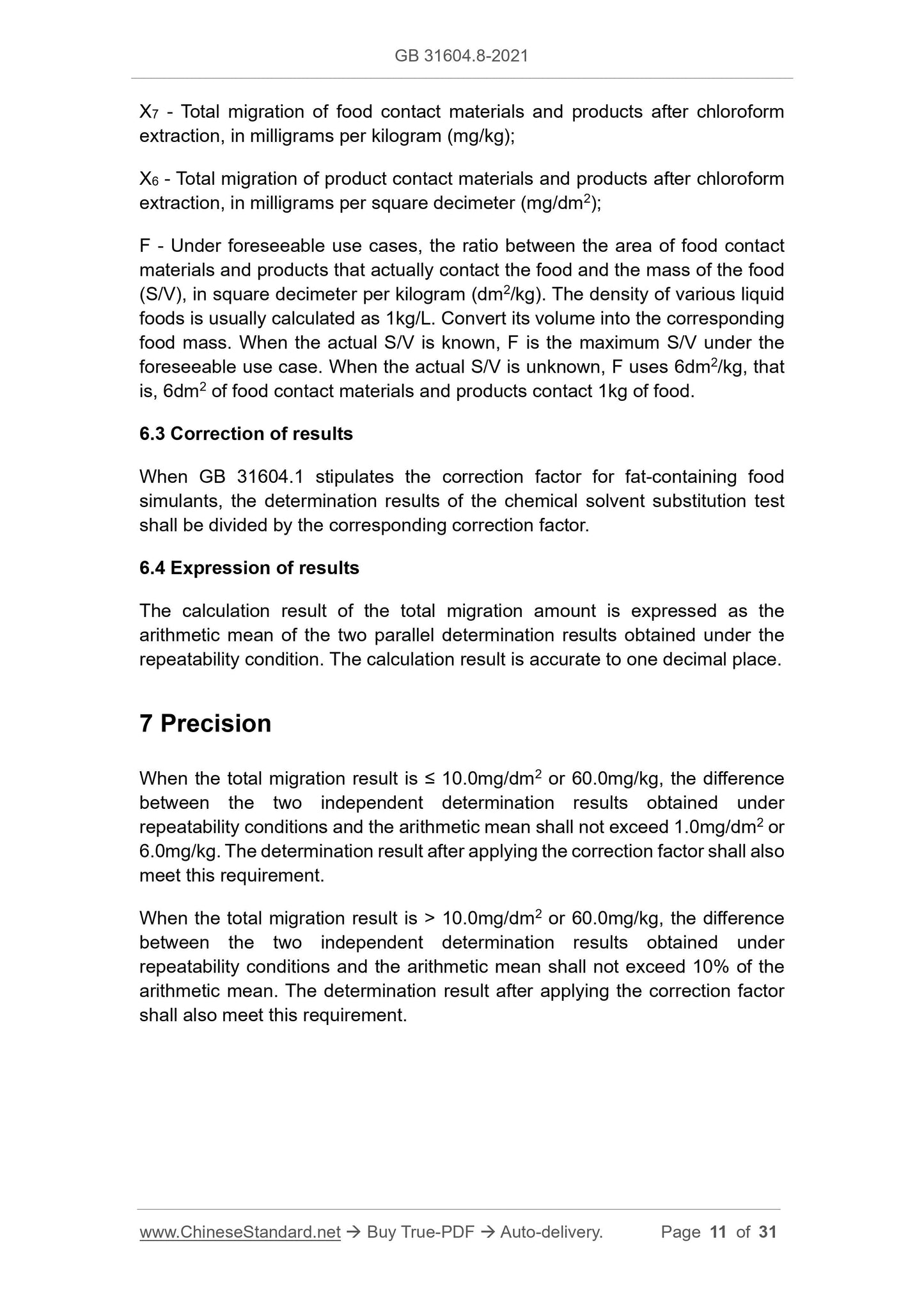 GB 31604.8-2021

$X_7$ - Total migration of food contact materials and products after chloroform extraction, in milligrams per kilogram (mg/kg);

$X_6$ - Total migration of product contact materials and products after chloroform extraction, in milligrams per square decimeter (mg/dm$^2$);

F - Under foreseeable use cases, the ratio between the area of food contact materials and products that actually contact the food and the mass of the food (S/V), in square decimeter per kilogram (dm$^2$/kg). The density of various liquid foods is usually calculated as 1kg/L. Convert its volume into the corresponding food mass. When the actual S/V is known, F is the maximum S/V under the foreseeable use case. When the actual S/V is unknown, F uses 6dm$^2$/kg, that is, 6dm$^2$ of food contact materials and products contact 1kg of food.

6.3 Correction of results

When GB 31604.1 stipulates the correction factor for fat-containing food simulants, the determination results of the chemical solvent substitution test shall be divided by the corresponding correction factor.

6.4 Expression of results

The calculation result of the total migration amount is expressed as the arithmetic mean of the two parallel determination results obtained under the repeatability condition. The calculation result is accurate to one decimal place.

7 Precision

When the total migration result is ≤ 10.0mg/dm$^2$ or 60.0mg/kg, the difference between the two independent determination results obtained under repeatability conditions and the arithmetic mean shall not exceed 1.0mg/dm$^2$ or 6.0mg/kg. The determination result after applying the correction factor shall also meet this requirement.

When the total migration result is > 10.0mg/dm$^2$ or 60.0mg/kg, the difference between the two independent determination results obtained under repeatability conditions and the arithmetic mean shall not exceed 10% of the arithmetic mean. The determination result after applying the correction factor shall also meet this requirement.

www.ChineseStandard.net → Buy True-PDF → Auto-delivery. Page 11 of 31